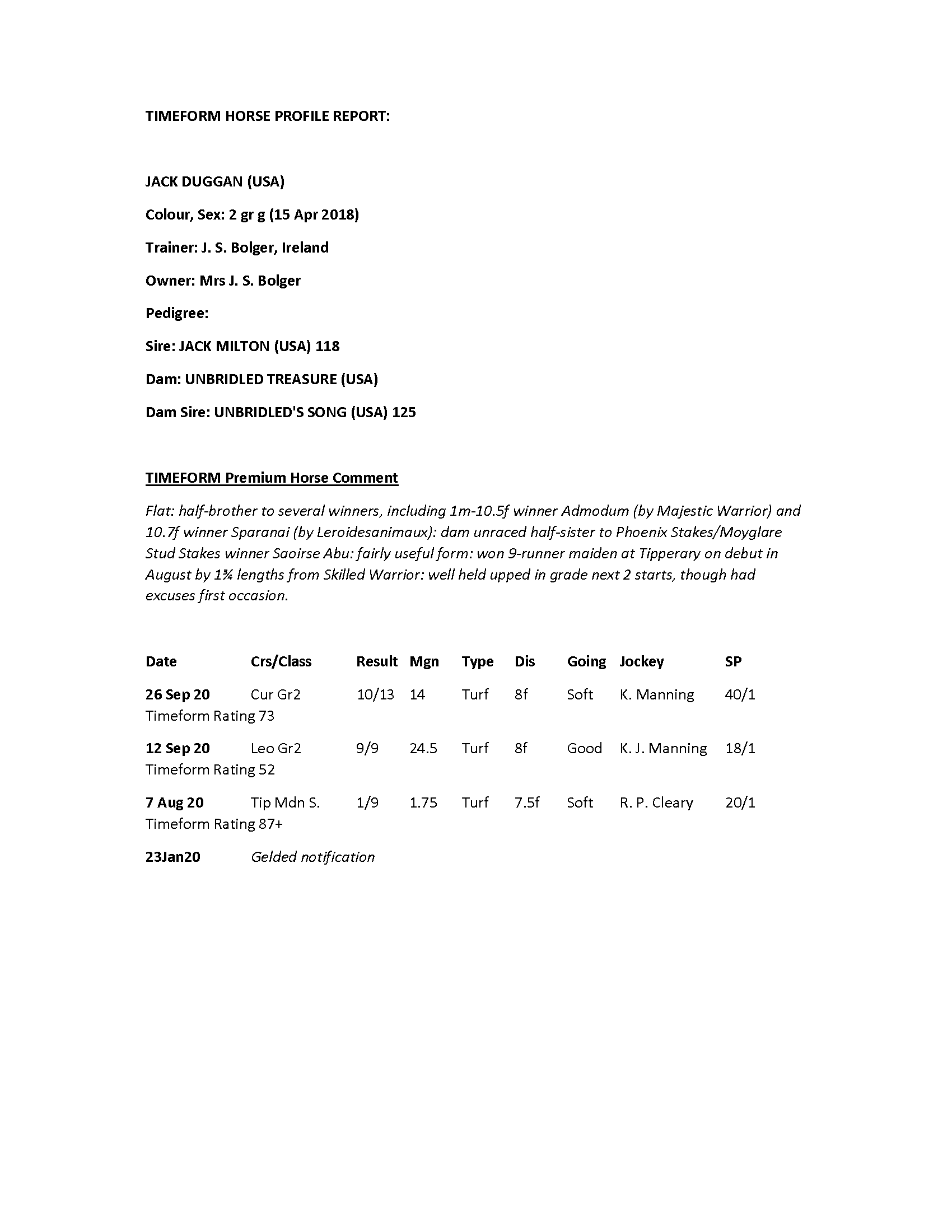 TIMEFORM HORSE PROFILE REPORT:

JACK DUGGAN (USA)

Colour, Sex: 2 gr g (15 Apr 2018)

Trainer: J. S. Bolger, Ireland

Owner: Mrs J. S. Bolger

Pedigree:

Sire: JACK MILTON (USA) 118

Dam: UNBRIDLED TREASURE (USA)

Dam Sire: UNBRIDLED'S SONG (USA) 125

TIMEFORM Premium Horse Comment

Flat: half-brother to several winners, including 1m-10.5f winner Admodum (by Majestic Warrior) and 10.7f winner Sparanai (by Leroidesanimaux): dam unraced half-sister to Phoenix Stakes/Moyglare Stud Stakes winner Saoirse Abu: fairly useful form: won 9-runner maiden at Tipperary on debut in August by 1¾ lengths from Skilled Warrior: well held upped in grade next 2 starts, though had excuses first occasion.

| Date | Crs/Class | Result | Mgn | Type | Dis | Going | Jockey | SP |
|---|---|---|---|---|---|---|---|---|
| 26 Sep 20 | Cur Gr2 | 10/13 | 14 | Turf | 8f | Soft | K. Manning | 40/1 |
| Timeform Rating 73 | | | | | | | | |
| 12 Sep 20 | Leo Gr2 | 9/9 | 24.5 | Turf | 8f | Good | K. J. Manning | 18/1 |
| Timeform Rating 52 | | | | | | | | |
| 7 Aug 20 | Tip Mdn S. | 1/9 | 1.75 | Turf | 7.5f | Soft | R. P. Cleary | 20/1 |
| Timeform Rating 87+ | | | | | | | | |
| 23Jan20 | Gelded notification | | | | | | | |